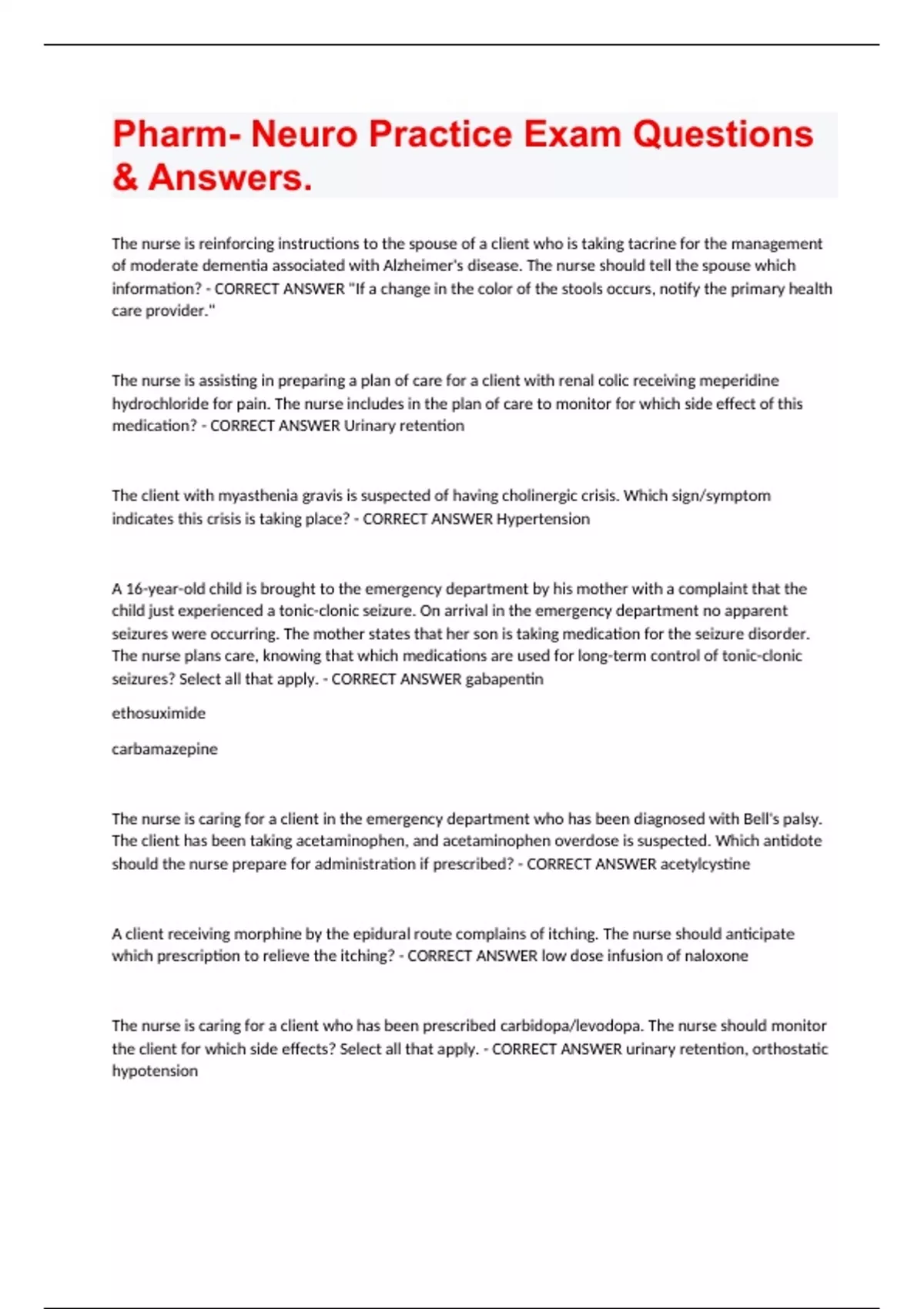 Pharm- Neuro Practice Exam Questions & Answers.

The nurse is reinforcing instructions to the spouse of a client who is taking tacrine for the management of moderate dementia associated with Alzheimer's disease. The nurse should tell the spouse which information? - CORRECT ANSWER "If a change in the color of the stools occurs, notify the primary health care provider."

The nurse is assisting in preparing a plan of care for a client with renal colic receiving meperidine hydrochloride for pain. The nurse includes in the plan of care to monitor for which side effect of this medication? - CORRECT ANSWER Urinary retention

The client with myasthenia gravis is suspected of having cholinergic crisis. Which sign/symptom indicates this crisis is taking place? - CORRECT ANSWER Hypertension

A 16-year-old child is brought to the emergency department by his mother with a complaint that the child just experienced a tonic-clonic seizure. On arrival in the emergency department no apparent seizures were occurring. The mother states that her son is taking medication for the seizure disorder. The nurse plans care, knowing that which medications are used for long-term control of tonic-clonic seizures? Select all that apply. - CORRECT ANSWER gabapentin

ethosuximide

carbamazepine

The nurse is caring for a client in the emergency department who has been diagnosed with Bell's palsy. The client has been taking acetaminophen, and acetaminophen overdose is suspected. Which antidote should the nurse prepare for administration if prescribed? - CORRECT ANSWER acetylcystine

A client receiving morphine by the epidural route complains of itching. The nurse should anticipate which prescription to relieve the itching? - CORRECT ANSWER low dose infusion of naloxone

The nurse is caring for a client who has been prescribed carbidopa/levodopa. The nurse should monitor the client for which side effects? Select all that apply. - CORRECT ANSWER urinary retention, orthostatic hypotension